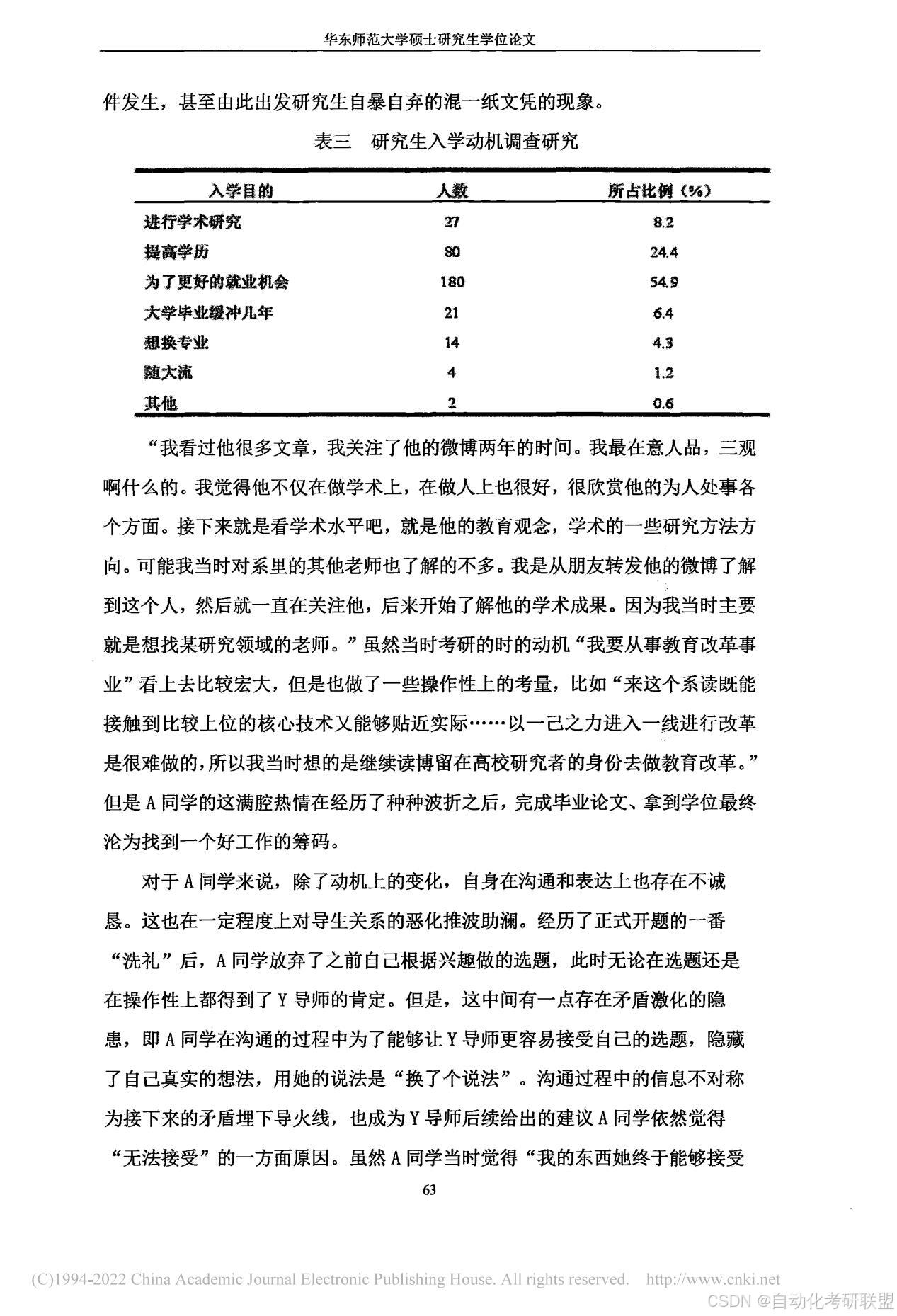 华东师范大学硕士研究生学位论文

件发生，甚至由此出发研究生自暴自弃的混一纸文凭的现象。

表三 研究生入学动机调查研究

| 入学目的 | 人数 | 所占比例（%） |
|---|---|---|
| 进行学术研究 | 27 | 8.2 |
| 提高学历 | 80 | 24.4 |
| 为了更好的就业机会 | 180 | 54.9 |
| 大学毕业缓冲几年 | 21 | 6.4 |
| 想换专业 | 14 | 4.3 |
| 随大流 | 4 | 1.2 |
| 其他 | 2 | 0.6 |

“我看过他很多文章，我关注了他的微博两年的时间。我最在意人品，三观啊什么的。我觉得他不仅在做学术上，在做人上也很好，很欣赏他的为人处事各个方面。接下来就是看学术水平吧，就是他的教育观念，学术的一些研究方法方向。可能我当时对系里的其他老师也了解的不多。我是从朋友转发他的微博了解到这个人，然后就一直在关注他，后来开始了解他的学术成果。因为我当时主要就是想找某研究领域的老师。”虽然当时考研的时的动机“我要从事教育改革事业”看上去比较宏大，但是也做了一些操作性上的考量，比如“来这个系读既能接触到比较上位的核心技术又能够贴近实际……以一己之力进入一线进行改革是很难做的，所以我当时想的是继续读博留在高校研究者的身份去做教育改革。”但是A同学的这满腔热情在经历了种种波折之后，完成毕业论文、拿到学位最终沦为找到一个好工作的筹码。

对于A同学来说，除了动机上的变化，自身在沟通和表达上也存在不诚恳。这也在一定程度上对导生关系的恶化推波助澜。经历了正式开题的一番“洗礼”后，A同学放弃了之前自己根据兴趣做的选题，此时无论在选题还是在操作性上都得到了Y导师的肯定。但是，这中间有一点存在矛盾激化的隐患，即A同学在沟通的过程中为了能够让Y导师更容易接受自己的选题，隐藏了自己真实的想法，用她的说法是“换了个说法”。沟通过程中的信息不对称为接下来的矛盾埋下导火线，也成为Y导师后续给出的建议A同学依然觉得“无法接受”的一方面原因。虽然A同学当时觉得“我的东西她终于能够接受

63

(C)1994-2022 China Academic Journal Electronic Publishing House. All rights reserved. http://www.cnki.net

CSDN @自动化考研联盟